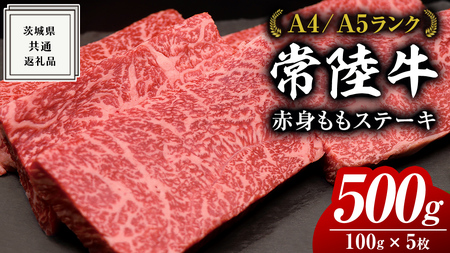 茨城県
共通
返礼品

A4／A5ランク

常陸牛

赤身ももステーキ

500g

100g × 5枚